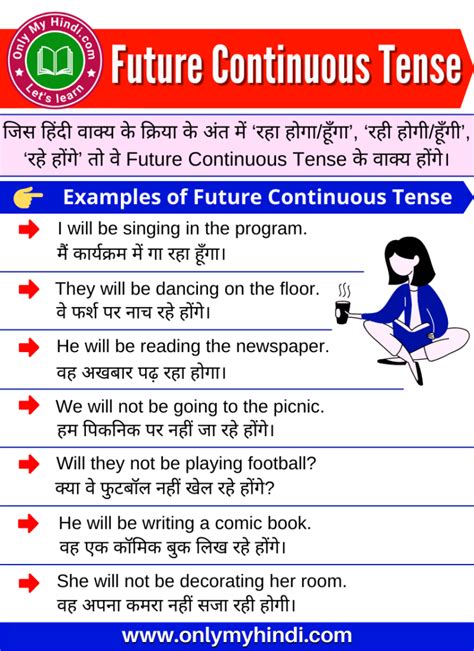 Only My Hindi.com
Let's learn

Future Continuous Tense

जिस हिंदी वाक्य के क्रिया के अंत में 'रहा होगा/हूँगा', 'रही होगी/हूँगी', 'रहे होंगे' तो वे Future Continuous Tense के वाक्य होंगे।

Examples of Future Continuous Tense

I will be singing in the program.
मैं कार्यक्रम में गा रहा हूँगा।

They will be dancing on the floor.
वे फर्श पर नाच रहे होंगे।

He will be reading the newspaper.
वह अखबार पढ़ रहा होगा।

We will not be going to the picnic.
हम पिकनिक पर नहीं जा रहे होंगे।

Will they not be playing football?
क्या वे फुटबॉल नहीं खेल रहे होंगे?

He will be writing a comic book.
वह एक कॉमिक बुक लिख रहे होंगे।

She will not be decorating her room.
वह अपना कमरा नहीं सजा रही होगी।

www.onlymyhindi.com